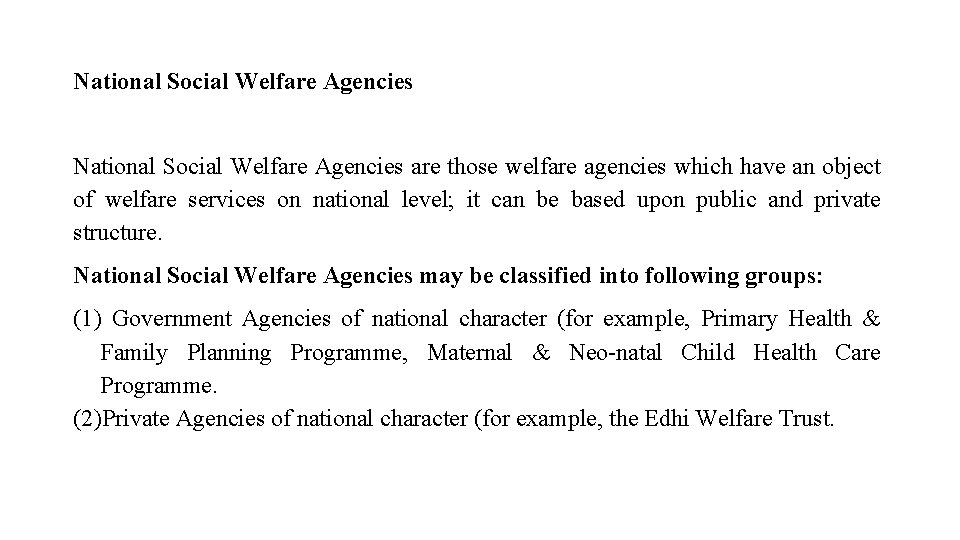 National Social Welfare Agencies

National Social Welfare Agencies are those welfare agencies which have an object of welfare services on national level; it can be based upon public and private structure.

National Social Welfare Agencies may be classified into following groups:

(1) Government Agencies of national character (for example, Primary Health & Family Planning Programme, Maternal & Neo-natal Child Health Care Programme.
(2)Private Agencies of national character (for example, the Edhi Welfare Trust.